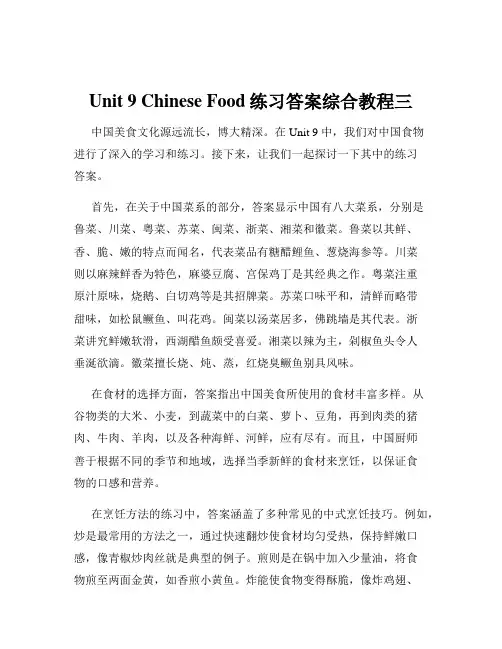 Unit 9 Chinese Food 练习答案综合教程三

中国美食文化源远流长，博大精深。在 Unit 9 中，我们对中国食物进行了深入的学习和练习。接下来，让我们一起探讨一下其中的练习答案。

首先，在关于中国菜系的部分，答案显示中国有八大菜系，分别是鲁菜、川菜、粤菜、苏菜、闽菜、浙菜、湘菜和徽菜。鲁菜以其鲜、香、脆、嫩的特点而闻名，代表菜品有糖醋鲤鱼、葱烧海参等。川菜则以麻辣鲜香为特色，麻婆豆腐、宫保鸡丁是其经典之作。粤菜注重原汁原味，烧鹅、白切鸡等是其招牌菜。苏菜口味平和，清鲜而略带甜味，如松鼠鳜鱼、叫花鸡。闽菜以汤菜居多，佛跳墙是其代表。浙菜讲究鲜嫩软滑，西湖醋鱼颇受喜爱。湘菜以辣为主，剁椒鱼头令人垂涎欲滴。徽菜擅长烧、炖、蒸，红烧臭鳜鱼别具风味。

在食材的选择方面，答案指出中国美食所使用的食材丰富多样。从谷物类的大米、小麦，到蔬菜中的白菜、萝卜、豆角，再到肉类的猪肉、牛肉、羊肉，以及各种海鲜、河鲜，应有尽有。而且，中国厨师善于根据不同的季节和地域，选择当季新鲜的食材来烹饪，以保证食物的口感和营养。

在烹饪方法的练习中，答案涵盖了多种常见的中式烹饪技巧。例如，炒是最常用的方法之一，通过快速翻炒使食材均匀受热，保持鲜嫩口感，像青椒炒肉丝就是典型的例子。煎则是在锅中加入少量油，将食物煎至两面金黄，如香煎小黄鱼。炸能使食物变得酥脆，像炸鸡翅、